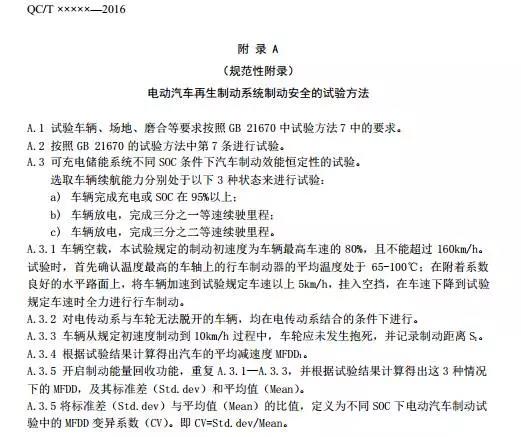 QC/T ×××××—2016

附 录 A

（规范性附录）

电动汽车再生制动系统制动安全的试验方法

A.1 试验车辆、场地、磨合等要求按照 GB 21670 中试验方法 7 中的要求。

A.2 按照 GB 21670 的试验方法中第 7 条进行试验。

A.3 可充电储能系统不同 SOC 条件下汽车制动效能恒定性的试验。

选取车辆续航能力分别处于以下 3 种状态来进行试验：

a） 车辆完成充电或 SOC 在 95%以上；

b） 车辆放电，完成三分之一等速续驶里程；

c） 车辆放电，完成三分之二等速续驶里程。

A.3.1 车辆空载，本试验规定的制动初速度为车辆最高车速的 80%，且不能超过 160km/h。试验时，首先确认温度最高的车轴上的行车制动器的平均温度处于 65-100℃；在附着系数良好的水平路面上，将车辆加速到试验规定车速以上 5km/h，挂入空挡，在车速下降到试验规定车速时全力进行行车制动。

A.3.2 对电传动系与车轮无法脱开的车辆，均在电传动系结合的条件下进行。

A.3.3 车辆从规定初速度制动到 10km/h 过程中，车轮应未发生抱死，并记录制动距离 $S_1$。

A.3.4 根据试验结果计算得出汽车的平均减速度 $MFDD_1$。

A.3.5 开启制动能量回收功能，重复 A.3.1—A.3.3，并根据试验结果计算得出这 3 种情况下的 MFDD，及其标准差（Std.dev）和平均值（Mean）。

A.3.5 将标准差（Std.dev）与平均值（Mean）的比值，定义为不同 SOC 下电动汽车制动试验中的 MFDD 变异系数（CV）。即 CV=Std.dev/Mean。